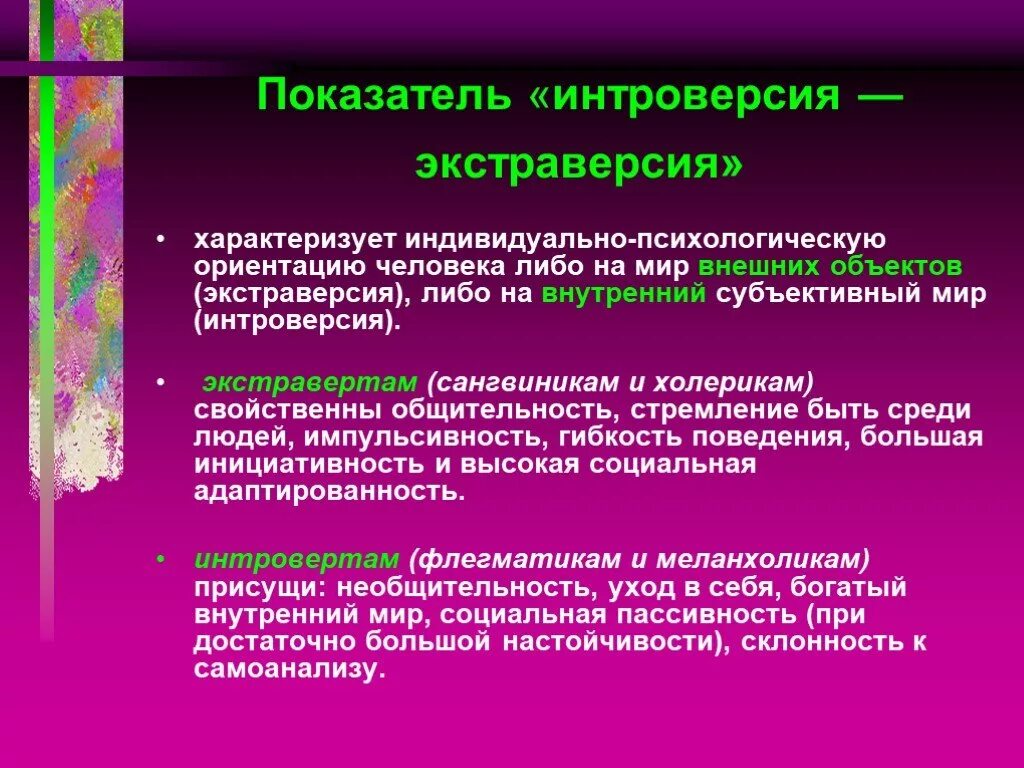 Показатель «интроверсия — экстраверсия»

• характеризует индивидуально-психологическую ориентацию человека либо на мир внешних объектов (экстраверсия), либо на внутренний субъективный мир (интроверсия).

• экстравертам (сангвиникам и холерикам) свойственны общительность, стремление быть среди людей, импульсивность, гибкость поведения, большая инициативность и высокая социальная адаптированность.

• интровертам (флегматикам и меланхоликам) присущи: необщительность, уход в себя, богатый внутренний мир, социальная пассивность (при достаточно большой настойчивости), склонность к самоанализу.